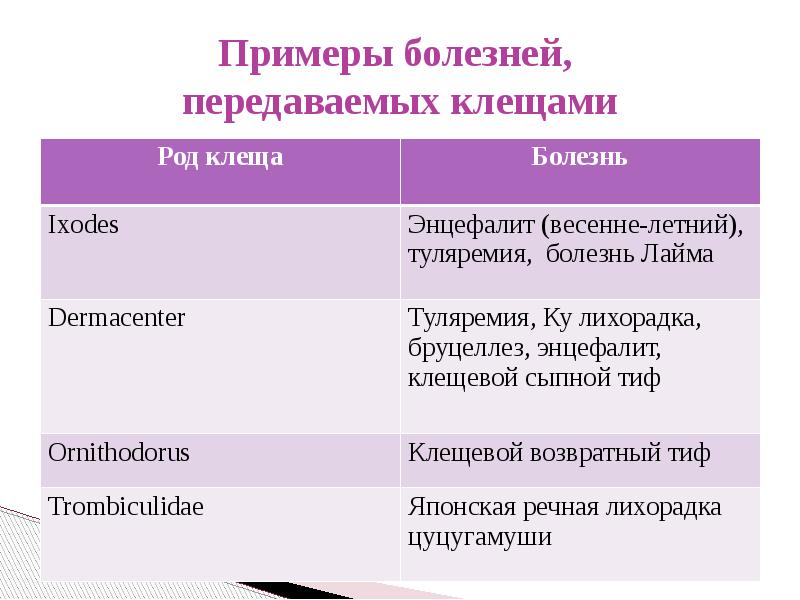 Примеры болезней, передаваемых клещами

| Род клеща | Болезнь |
|---|---|
| Ixodes | Энцефалит (весенне-летний), туляремия,  болезнь Лайма |
| Dermacenter | Туляремия, Ку лихорадка, бруцеллез, энцефалит, клещевой сыпной тиф |
| Ornithodorus | Клещевой возвратный тиф |
| Trombiculidae | Японская речная лихорадка цуцугамуши |